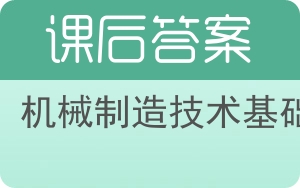 课后答案

机械制造技术基础